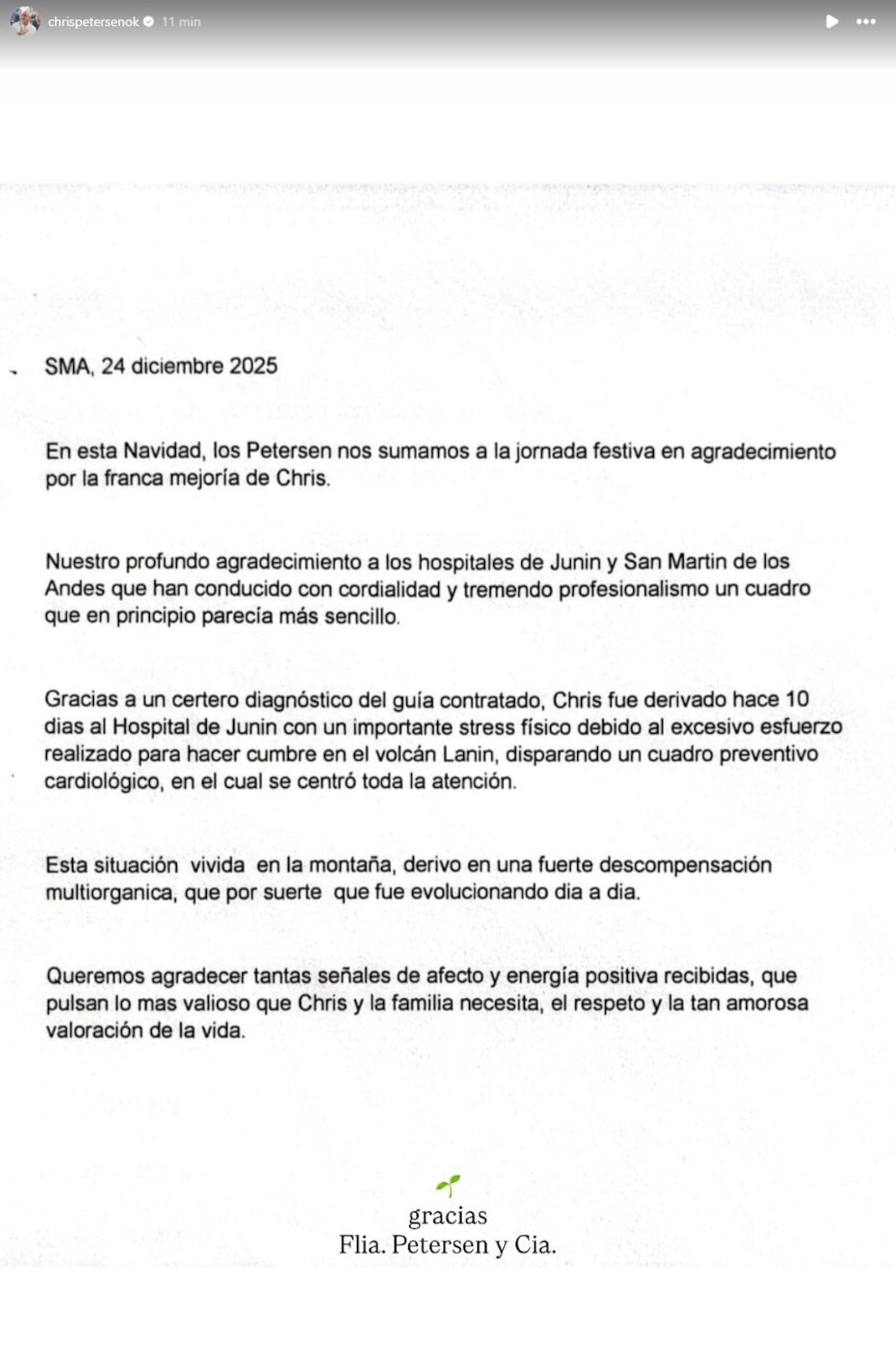 chrispetersenok 11 min

SMA, 24 diciembre 2025

En esta Navidad, los Petersen nos sumamos a la jornada festiva en agradecimiento por la franca mejoría de Chris.

Nuestro profundo agradecimiento a los hospitales de Junin y San Martin de los Andes que han conducido con cordialidad y tremendo profesionalismo un cuadro que en principio parecía más sencillo.

Gracias a un certero diagnóstico del guía contratado, Chris fue derivado hace 10 dias al Hospital de Junin con un importante stress físico debido al excesivo esfuerzo realizado para hacer cumbre en el volcán Lanin, disparando un cuadro preventivo cardiológico, en el cual se centró toda la atención.

Esta situación vivida en la montaña, derivo en una fuerte descompensación multiorganica, que por suerte que fue evolucionando dia a dia.

Queremos agradecer tantas señales de afecto y energía positiva recibidas, que pulsan lo mas valioso que Chris y la familia necesita, el respeto y la tan amorosa valoración de la vida.

gracias
Flia. Petersen y Cia.